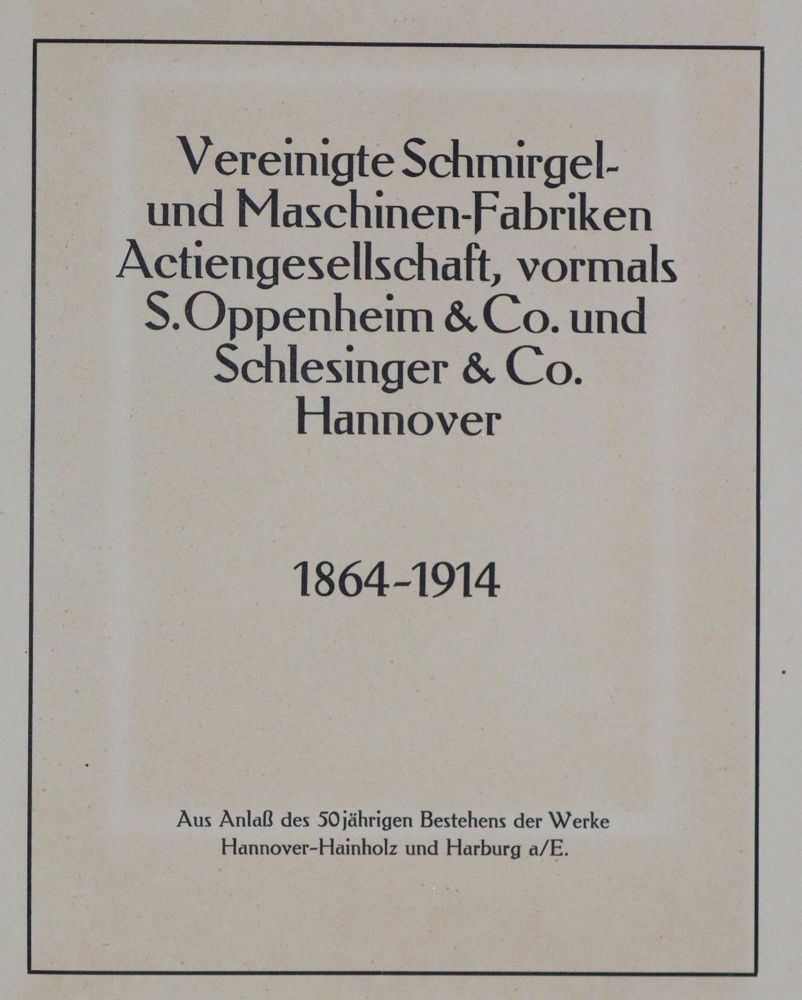 Vereinigte Schmirgel- und Maschinen-Fabriken Actiengesellschaft, vormals S. Oppenheim & Co. und Schlesinger & Co. Hannover

1864-1914

Aus Anlaß des 50jährigen Bestehens der Werke Hannover-Hainholz und Harburg a/E.